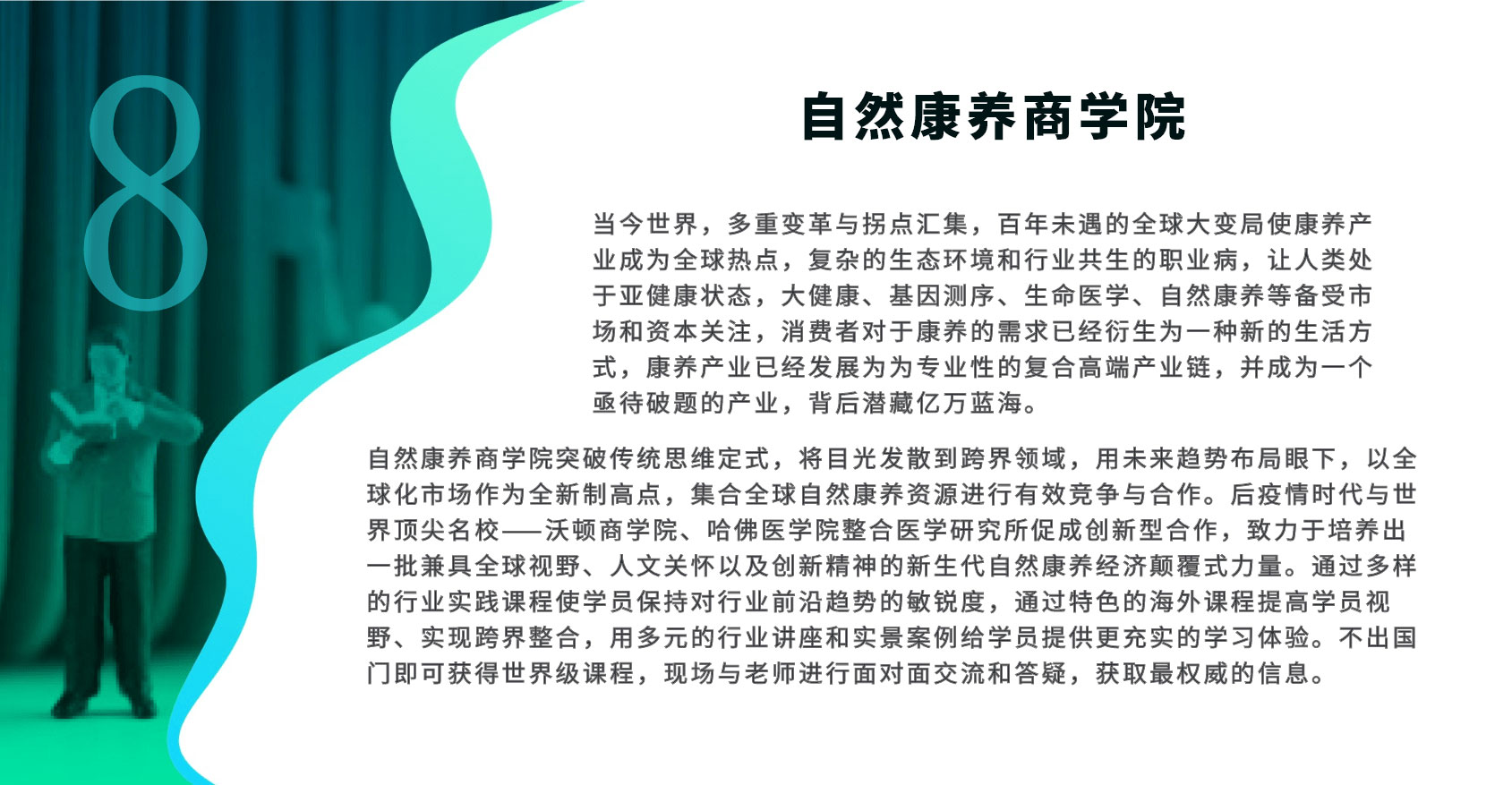 8

自然康养商学院

当今世界，多重变革与拐点汇集，百年未遇的全球大变局使康养产业成为全球热点，复杂的生态环境和行业共生的职业病，让人类处于亚健康状态，大健康、基因测序、生命医学、自然康养等备受市场和资本关注，消费者对于康养的需求已经衍生为一种新的生活方式，康养产业已经发展为为专业性的复合高端产业链，并成为一个亟待破题的产业，背后潜藏亿万蓝海。

自然康养商学院突破传统思维定式，将目光发散到跨界领域，用未来趋势布局眼下，以全球化市场作为全新制高点，集合全球自然康养资源进行有效竞争与合作。后疫情时代与世界顶尖名校——沃顿商学院、哈佛医学院整合医学研究所促成创新型合作，致力于培养出一批兼具全球视野、人文关怀以及创新精神的新生代自然康养经济颠覆式力量。通过多样的行业实践课程使学员保持对行业前沿趋势的敏锐度，通过特色的海外课程提高学员视野、实现跨界整合，用多元的行业讲座和实景案例给学员提供更充实的学习体验。不出国门即可获得世界级课程，现场与老师进行面对面交流和答疑，获取最权威的信息。